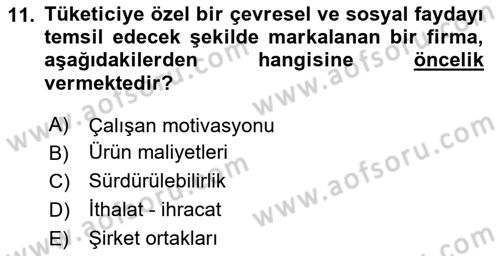 11. Tüketiciye özel bir çevresel ve sosyal faydayı temsil edecek şekilde markalanan bir firma, aşağıdakilerden hangisine öncelik vermektedir?

A) Çalışan motivasyonu
B) Ürün maliyetleri
C) Sürdürülebilirlik
D) İthalat - ihracat
E) Şirket ortakları

www.aofsoru.com